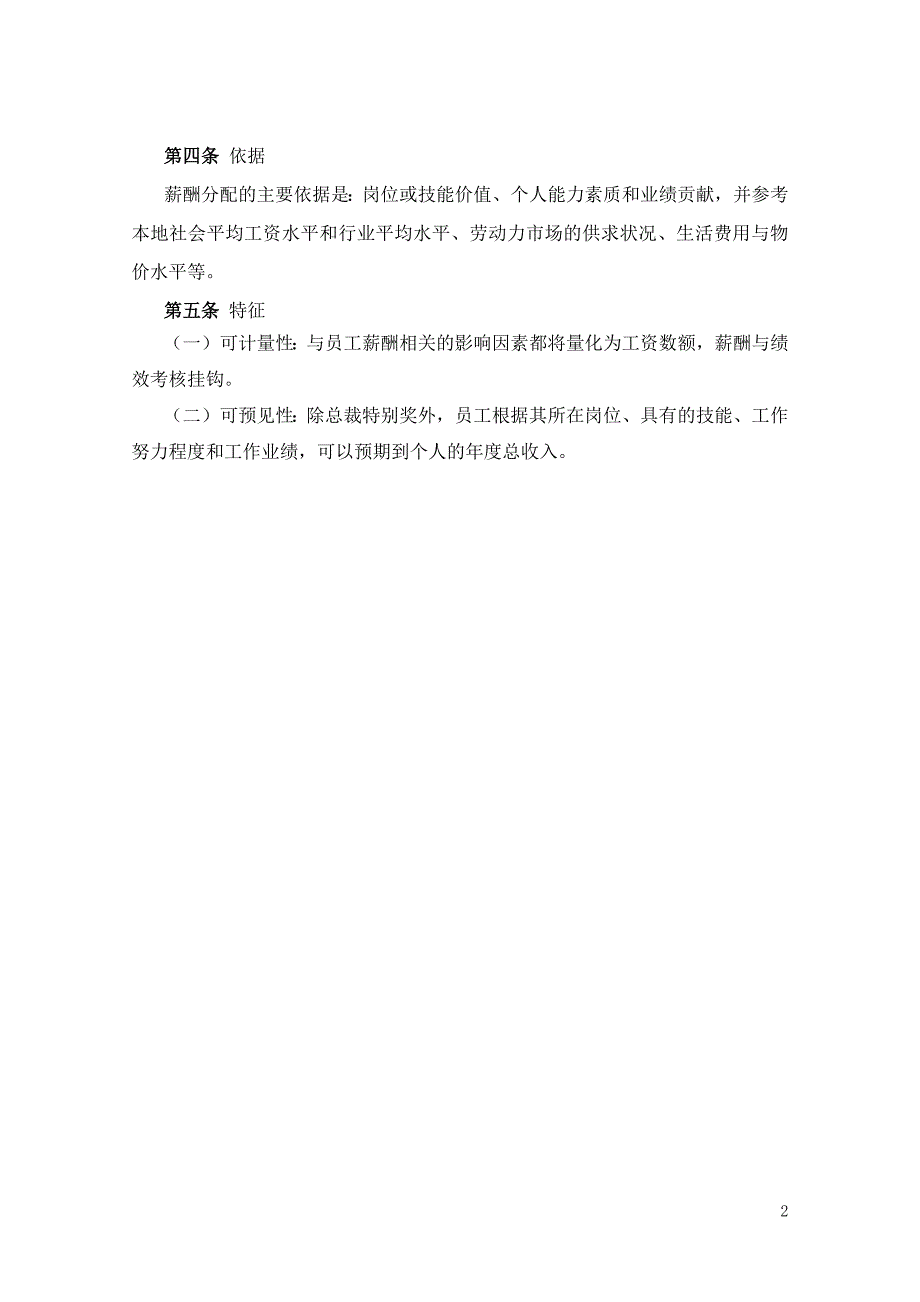 第四条 依据

薪酬分配的主要依据是：岗位或技能价值、个人能力素质和业绩贡献，并参考本地社会平均工资水平和行业平均水平、劳动力市场的供求状况、生活费用与物价水平等。

第五条 特征

（一）可计量性：与员工薪酬相关的影响因素都将量化为工资数额，薪酬与绩效考核挂钩。

（二）可预见性：除总裁特别奖外，员工根据其所在岗位、具有的技能、工作努力程度和工作业绩，可以预期到个人的年度总收入。

2